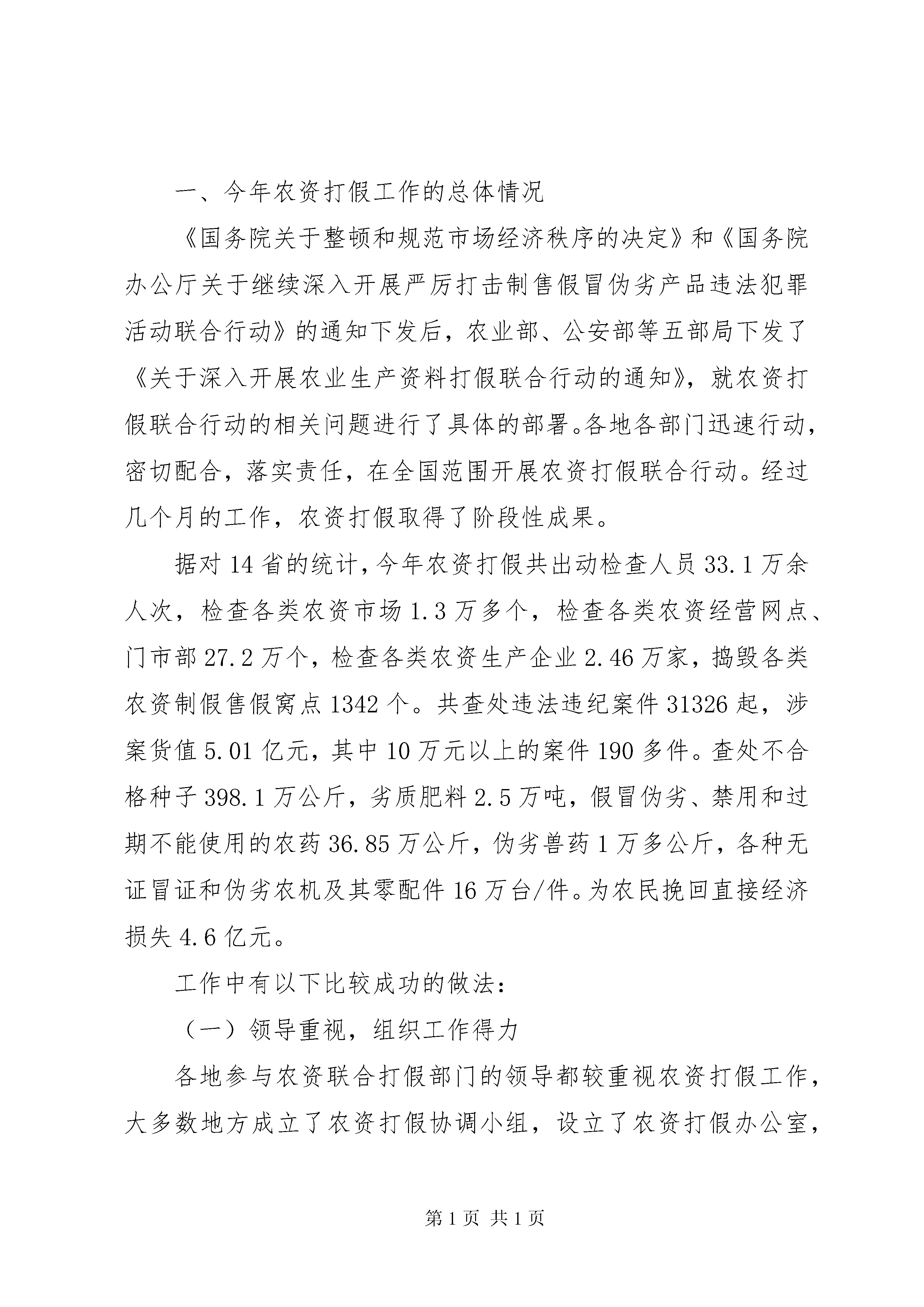 一、今年农资打假工作的总体情况

《国务院关于整顿和规范市场经济秩序的决定》和《国务院办公厅关于继续深入开展严厉打击制售假冒伪劣产品违法犯罪活动联合行动》的通知下发后，农业部、公安部等五部局下发了《关于深入开展农业生产资料打假联合行动的通知》，就农资打假联合行动的相关问题进行了具体的部署。各地各部门迅速行动，密切配合，落实责任，在全国范围开展农资打假联合行动。经过几个月的工作，农资打假取得了阶段性成果。

据对14省的统计，今年农资打假共出动检查人员33.1万余人次，检查各类农资市场1.3万多个，检查各类农资经营网点、门市部27.2万个，检查各类农资生产企业2.46万家，捣毁各类农资制假售假窝点1342个。共查处违法违纪案件31326起，涉案货值5.01亿元，其中10万元以上的案件190多件。查处不合格种子398.1万公斤，劣质肥料2.5万吨，假冒伪劣、禁用和过期不能使用的农药36.85万公斤，伪劣兽药1万多公斤，各种无证冒证和伪劣农机及其零配件16万台/件。为农民挽回直接经济损失4.6亿元。

工作中有以下比较成功的做法：

（一）领导重视，组织工作得力

各地参与农资联合打假部门的领导都较重视农资打假工作，大多数地方成立了农资打假协调小组，设立了农资打假办公室，

第1页 共1页